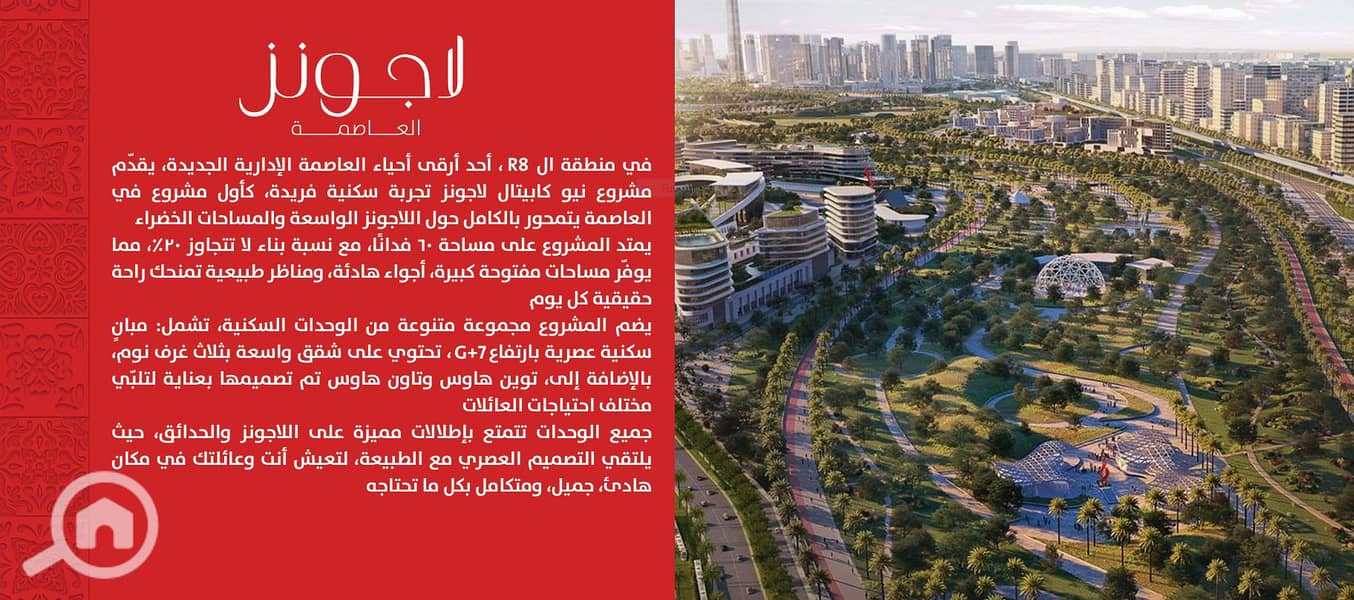 لاجونز
العاصمة

في منطقة ال R8، أحد أرقى أحياء العاصمة الإدارية الجديدة، يقدّم مشروع نيو كابيتال لاجونز تجربة سكنية فريدة، كأول مشروع في العاصمة يتمحور بالكامل حول اللاجونز الواسعة والمساحات الخضراء

يمتد المشروع على مساحة ٦٠ فدانًا، مع نسبة بناء لا تتجاوز ٢٠٪، مما يوفّر مساحات مفتوحة كبيرة، أجواء هادئة، ومناظر طبيعية تمنحك راحة حقيقية كل يوم

يضم المشروع مجموعة متنوعة من الوحدات السكنية، تشمل: مبانٍ سكنية عصرية بارتفاع G+7، تحتوي على شقق واسعة بثلاث غرف نوم، بالإضافة إلى، توين هاوس وتاون هاوس تم تصميمها بعناية لتلبّي مختلف احتياجات العائلات

جميع الوحدات تتمتع بإطلالات مميزة على اللاجونز والحدائق، حيث يلتقي التصميم العصري مع الطبيعة، لتعيش أنت وعائلتك في مكان هادئ، جميل، ومتكامل بكل ما تحتاجه